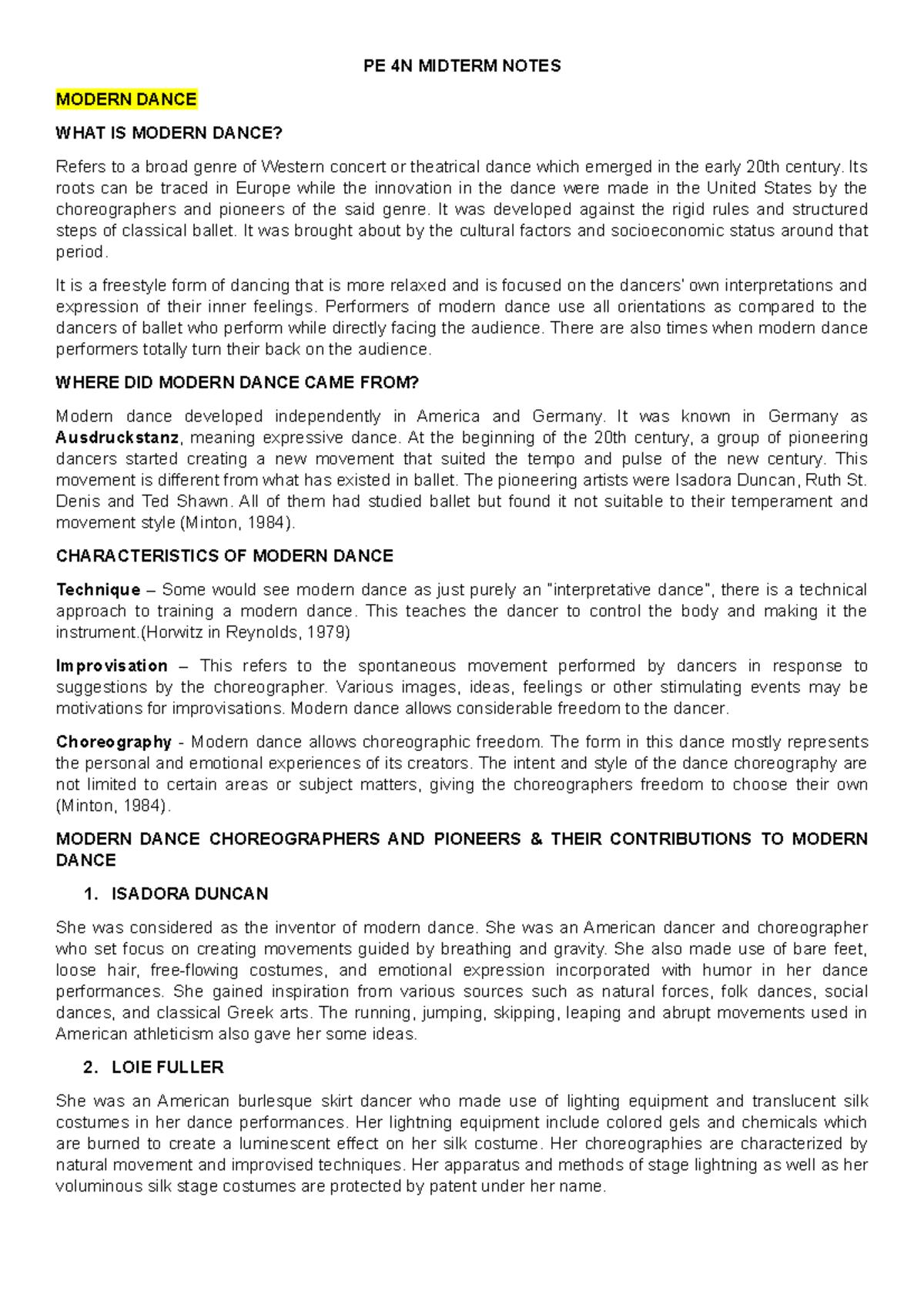 PE 4N MIDTERM NOTES

MODERN DANCE

WHAT IS MODERN DANCE?

Refers to a broad genre of Western concert or theatrical dance which emerged in the early 20th century. Its roots can be traced in Europe while the innovation in the dance were made in the United States by the choreographers and pioneers of the said genre. It was developed against the rigid rules and structured steps of classical ballet. It was brought about by the cultural factors and socioeconomic status around that period.

It is a freestyle form of dancing that is more relaxed and is focused on the dancers' own interpretations and expression of their inner feelings. Performers of modern dance use all orientations as compared to the dancers of ballet who perform while directly facing the audience. There are also times when modern dance performers totally turn their back on the audience.

WHERE DID MODERN DANCE CAME FROM?

Modern dance developed independently in America and Germany. It was known in Germany as Ausdruckstanz, meaning expressive dance. At the beginning of the 20th century, a group of pioneering dancers started creating a new movement that suited the tempo and pulse of the new century. This movement is different from what has existed in ballet. The pioneering artists were Isadora Duncan, Ruth St. Denis and Ted Shawn. All of them had studied ballet but found it not suitable to their temperament and movement style (Minton, 1984).

CHARACTERISTICS OF MODERN DANCE

Technique – Some would see modern dance as just purely an "interpretative dance", there is a technical approach to training a modern dance. This teaches the dancer to control the body and making it the instrument.(Horwitz in Reynolds, 1979)

Improvisation – This refers to the spontaneous movement performed by dancers in response to suggestions by the choreographer. Various images, ideas, feelings or other stimulating events may be motivations for improvisations. Modern dance allows considerable freedom to the dancer.

Choreography - Modern dance allows choreographic freedom. The form in this dance mostly represents the personal and emotional experiences of its creators. The intent and style of the dance choreography are not limited to certain areas or subject matters, giving the choreographers freedom to choose their own (Minton, 1984).

MODERN DANCE CHOREOGRAPHERS AND PIONEERS & THEIR CONTRIBUTIONS TO MODERN DANCE

1. ISADORA DUNCAN

She was considered as the inventor of modern dance. She was an American dancer and choreographer who set focus on creating movements guided by breathing and gravity. She also made use of bare feet, loose hair, free-flowing costumes, and emotional expression incorporated with humor in her dance performances. She gained inspiration from various sources such as natural forces, folk dances, social dances, and classical Greek arts. The running, jumping, skipping, leaping and abrupt movements used in American athleticism also gave her some ideas.

2. LOIE FULLER

She was an American burlesque skirt dancer who made use of lighting equipment and translucent silk costumes in her dance performances. Her lightning equipment include colored gels and chemicals which are burned to create a luminescent effect on her silk costume. Her choreographies are characterized by natural movement and improvised techniques. Her apparatus and methods of stage lightning as well as her voluminous silk stage costumes are protected by patent under her name.